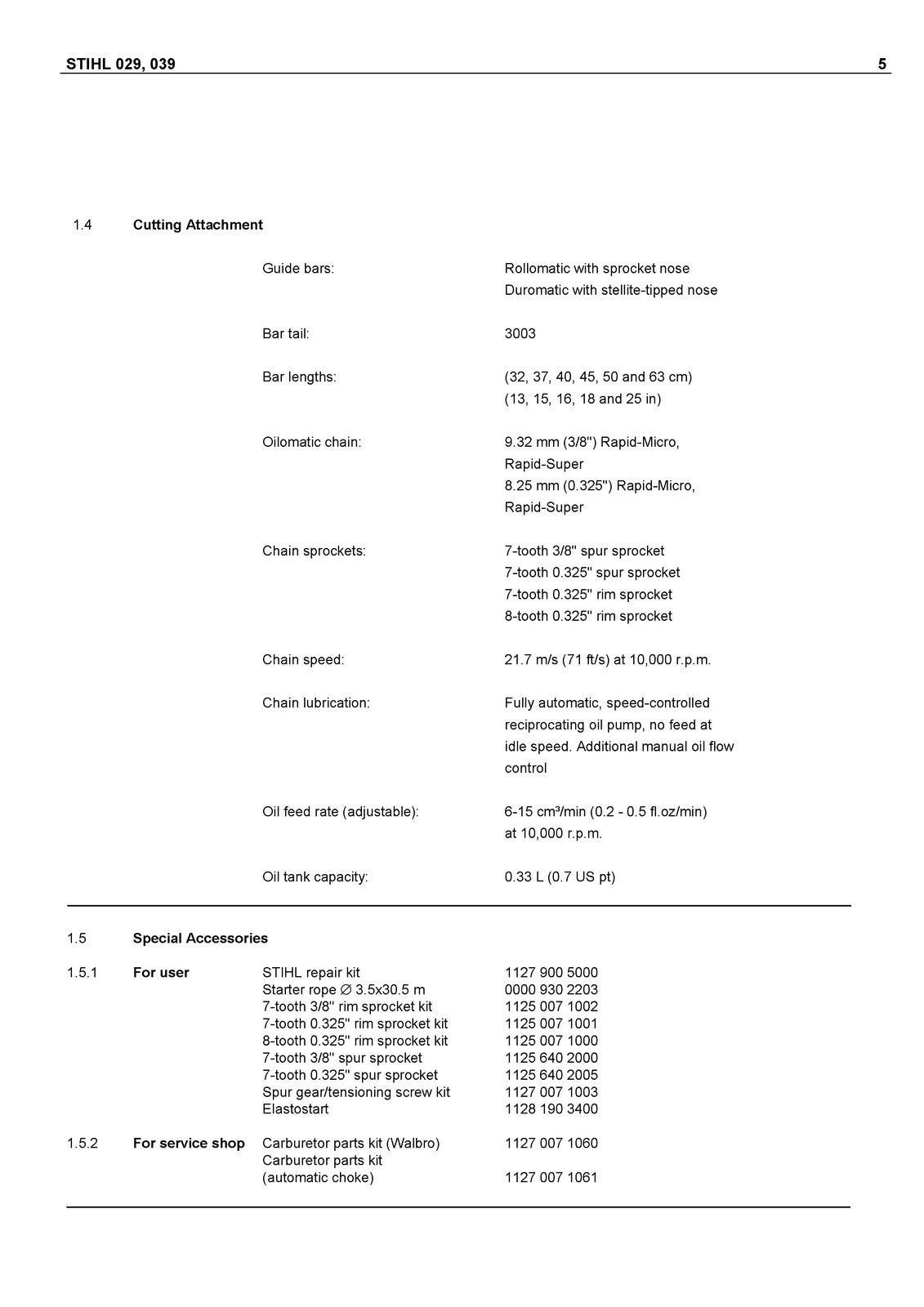 STIHL 029, 039
5

1.4 Cutting Attachment

Guide bars:
Rollomatic with sprocket nose
Duromatic with stellite-tipped nose

Bar tail:
3003

Bar lengths:
(32, 37, 40, 45, 50 and 63 cm)
(13, 15, 16, 18 and 25 in)

Oilomatic chain:
9.32 mm (3/8") Rapid-Micro,
Rapid-Super
8.25 mm (0.325") Rapid-Micro,
Rapid-Super

Chain sprockets:
7-tooth 3/8" spur sprocket
7-tooth 0.325" spur sprocket
7-tooth 0.325" rim sprocket
8-tooth 0.325" rim sprocket

Chain speed:
21.7 m/s (71 ft/s) at 10,000 r.p.m.

Chain lubrication:
Fully automatic, speed-controlled reciprocating oil pump, no feed at idle speed. Additional manual oil flow control

Oil feed rate (adjustable):
6-15 cm³/min (0.2 - 0.5 fl.oz/min)
at 10,000 r.p.m.

Oil tank capacity:
0.33 L (0.7 US pt)

1.5 Special Accessories

1.5.1 For user
STIHL repair kit 1127 900 5000
Starter rope ∅ 3.5x30.5 m 0000 930 2203
7-tooth 3/8" rim sprocket kit 1125 007 1002
7-tooth 0.325" rim sprocket kit 1125 007 1001
8-tooth 0.325" rim sprocket kit 1125 007 1000
7-tooth 3/8" spur sprocket 1125 640 2000
7-tooth 0.325" spur sprocket 1125 640 2005
Spur gear/tensioning screw kit 1127 007 1003
Elastostart 1128 190 3400

1.5.2 For service shop
Carburetor parts kit (Walbro) 1127 007 1060
Carburetor parts kit
(automatic choke) 1127 007 1061